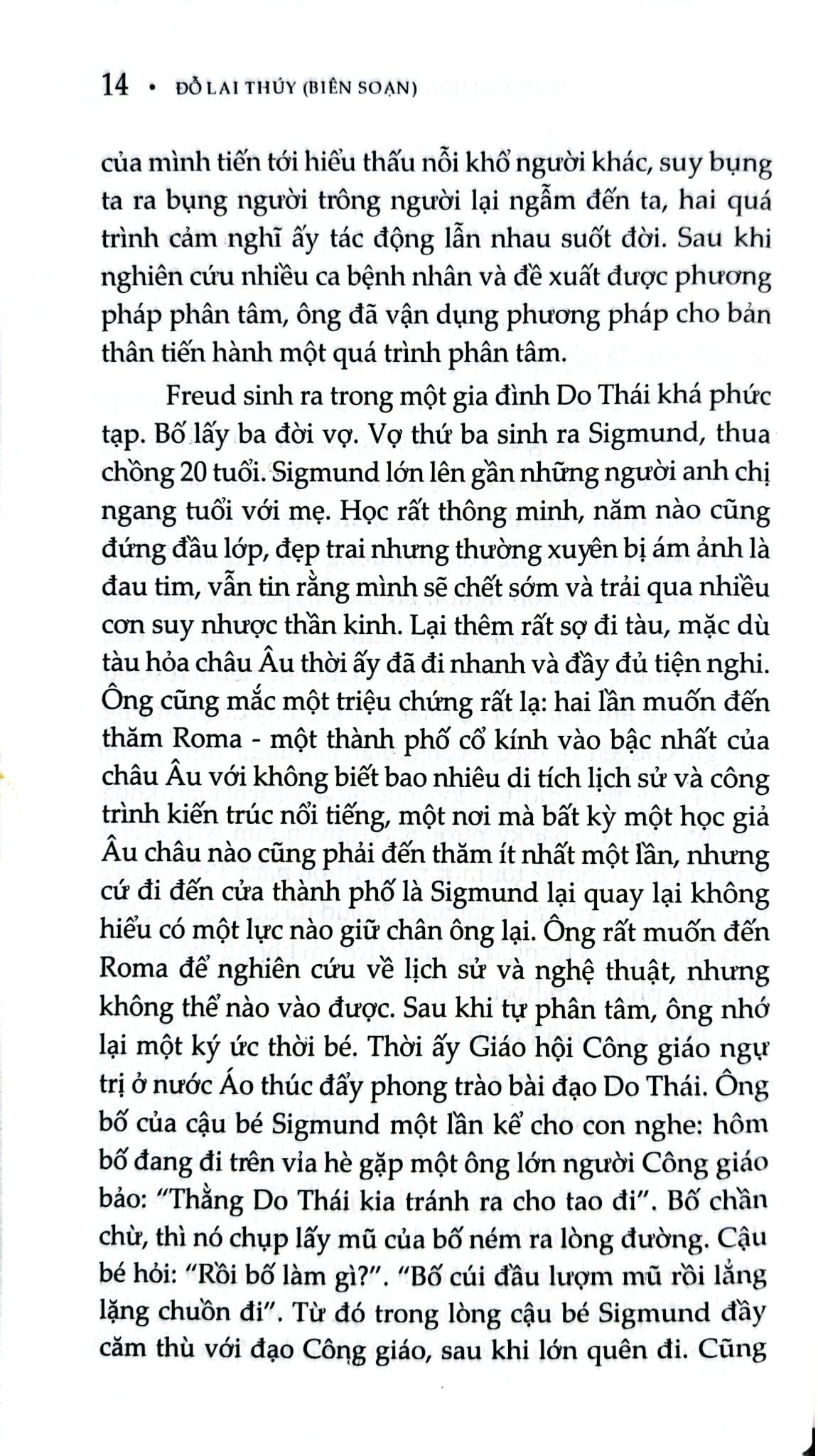 14 • ĐỖ LAI THÚY (BIÊN SOẠN)

của mình tiến tới hiểu thấu nỗi khổ người khác, suy bụng ta ra bụng người trông người lại ngẫm đến ta, hai quá trình cảm nghĩ ấy tác động lẫn nhau suốt đời. Sau khi nghiên cứu nhiều ca bệnh nhân và đề xuất được phương pháp phân tâm, ông đã vận dụng phương pháp cho bản thân tiến hành một quá trình phân tâm.

Freud sinh ra trong một gia đình Do Thái khá phức tạp. Bố lấy ba đời vợ. Vợ thứ ba sinh ra Sigmund, thua chồng 20 tuổi. Sigmund lớn lên gần những người anh chị ngang tuổi với mẹ. Học rất thông minh, năm nào cũng đứng đầu lớp, đẹp trai nhưng thường xuyên bị ám ảnh là đau tim, vẫn tin rằng mình sẽ chết sớm và trải qua nhiều cơn suy nhược thần kinh. Lại thêm rất sợ đi tàu, mặc dù tàu hỏa châu Âu thời ấy đã đi nhanh và đầy đủ tiện nghi. Ông cũng mắc một triệu chứng rất lạ: hai lần muốn đến thăm Roma - một thành phố cổ kính vào bậc nhất của châu Âu với không biết bao nhiêu di tích lịch sử và công trình kiến trúc nổi tiếng, một nơi mà bất kỳ một học giả Âu châu nào cũng phải đến thăm ít nhất một lần, nhưng cứ đi đến cửa thành phố là Sigmund lại quay lại không hiểu có một lực nào giữ chân ông lại. Ông rất muốn đến Roma để nghiên cứu về lịch sử và nghệ thuật, nhưng không thể nào vào được. Sau khi tự phân tâm, ông nhớ lại một ký ức thời bé. Thời ấy Giáo hội Công giáo ngự trị ở nước Áo thúc đẩy phong trào bài đạo Do Thái. Ông bố của cậu bé Sigmund một lần kể cho con nghe: hôm bố đang đi trên vỉa hè gặp một ông lớn người Công giáo bảo: "Thằng Do Thái kia tránh ra cho tao đi". Bố chần chừ, thì nó chụp lấy mũ của bố ném ra lòng đường. Cậu bé hỏi: "Rồi bố làm gì?". "Bố cúi đầu lượm mũ rồi lẳng lặng chuồn đi". Từ đó trong lòng cậu bé Sigmund đầy căm thù với đạo Công giáo, sau khi lớn quên đi. Cũng